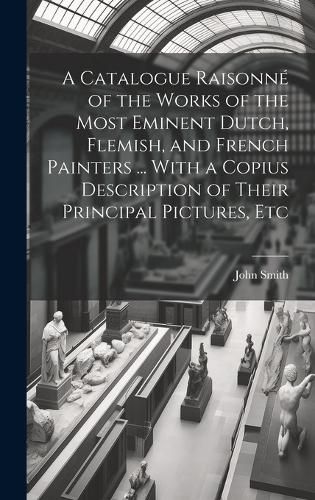 A Catalogue Raisonné of the Works of the Most Eminent Dutch, Flemish, and French Painters ... With a Copius Description of Their Principal Pictures, Etc

John Smith